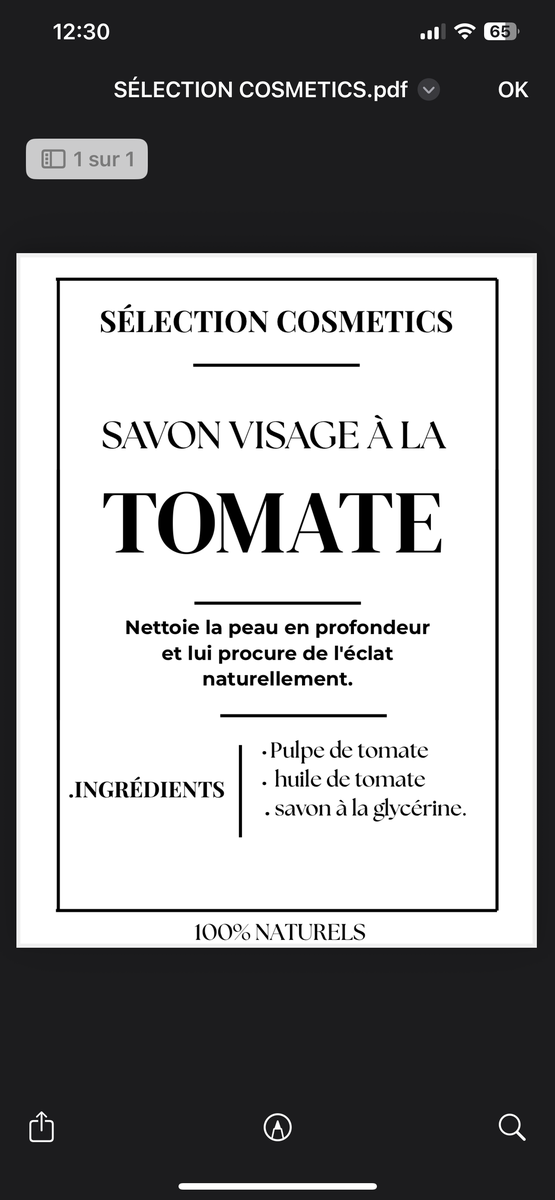 12:30

65

SÉLECTION COSMETICS.pdf

OK

1 sur 1

SÉLECTION COSMETICS

SAVON VISAGE À LA

TOMATE

Nettoie la peau en profondeur et lui procure de l'éclat naturellement.

.INGRÉDIENTS

· Pulpe de tomate
· huile de tomate
. savon à la glycérine.

100% NATURELS